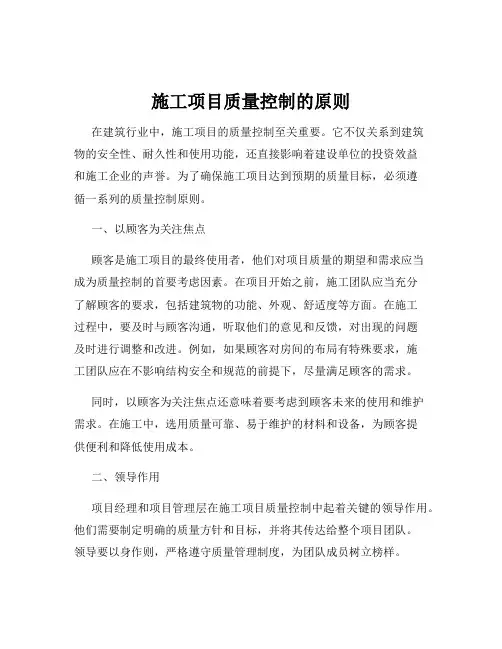 施工项目质量控制的原则

在建筑行业中，施工项目的质量控制至关重要。它不仅关系到建筑物的安全性、耐久性和使用功能，还直接影响着建设单位的投资效益和施工企业的声誉。为了确保施工项目达到预期的质量目标，必须遵循一系列的质量控制原则。

一、以顾客为关注焦点

顾客是施工项目的最终使用者，他们对项目质量的期望和需求应当成为质量控制的首要考虑因素。在项目开始之前，施工团队应当充分了解顾客的要求，包括建筑物的功能、外观、舒适度等方面。在施工过程中，要及时与顾客沟通，听取他们的意见和反馈，对出现的问题及时进行调整和改进。例如，如果顾客对房间的布局有特殊要求，施工团队应在不影响结构安全和规范的前提下，尽量满足顾客的需求。

同时，以顾客为关注焦点还意味着要考虑到顾客未来的使用和维护需求。在施工中，选用质量可靠、易于维护的材料和设备，为顾客提供便利和降低使用成本。

二、领导作用

项目经理和项目管理层在施工项目质量控制中起着关键的领导作用。他们需要制定明确的质量方针和目标，并将其传达给整个项目团队。领导要以身作则，严格遵守质量管理制度，为团队成员树立榜样。